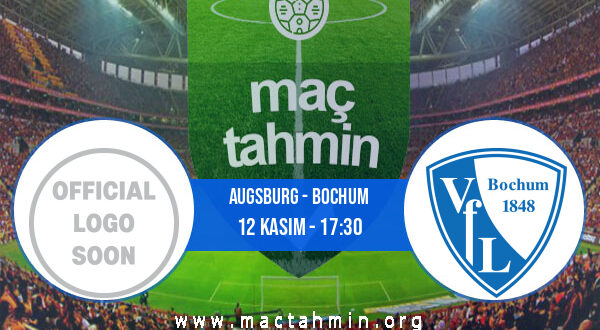 maç tahmin

OFFICIAL LOGO SOON

AUGSBURG - BOCHUM
12 KASIM - 17:30

VfL Bochum 1848

www.mactahmin.org